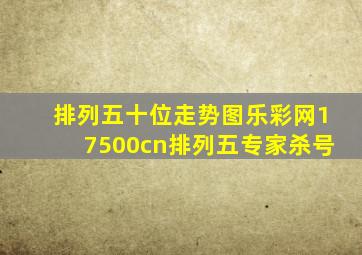 排列五十位走势图乐彩网17500cn排列五专家杀号